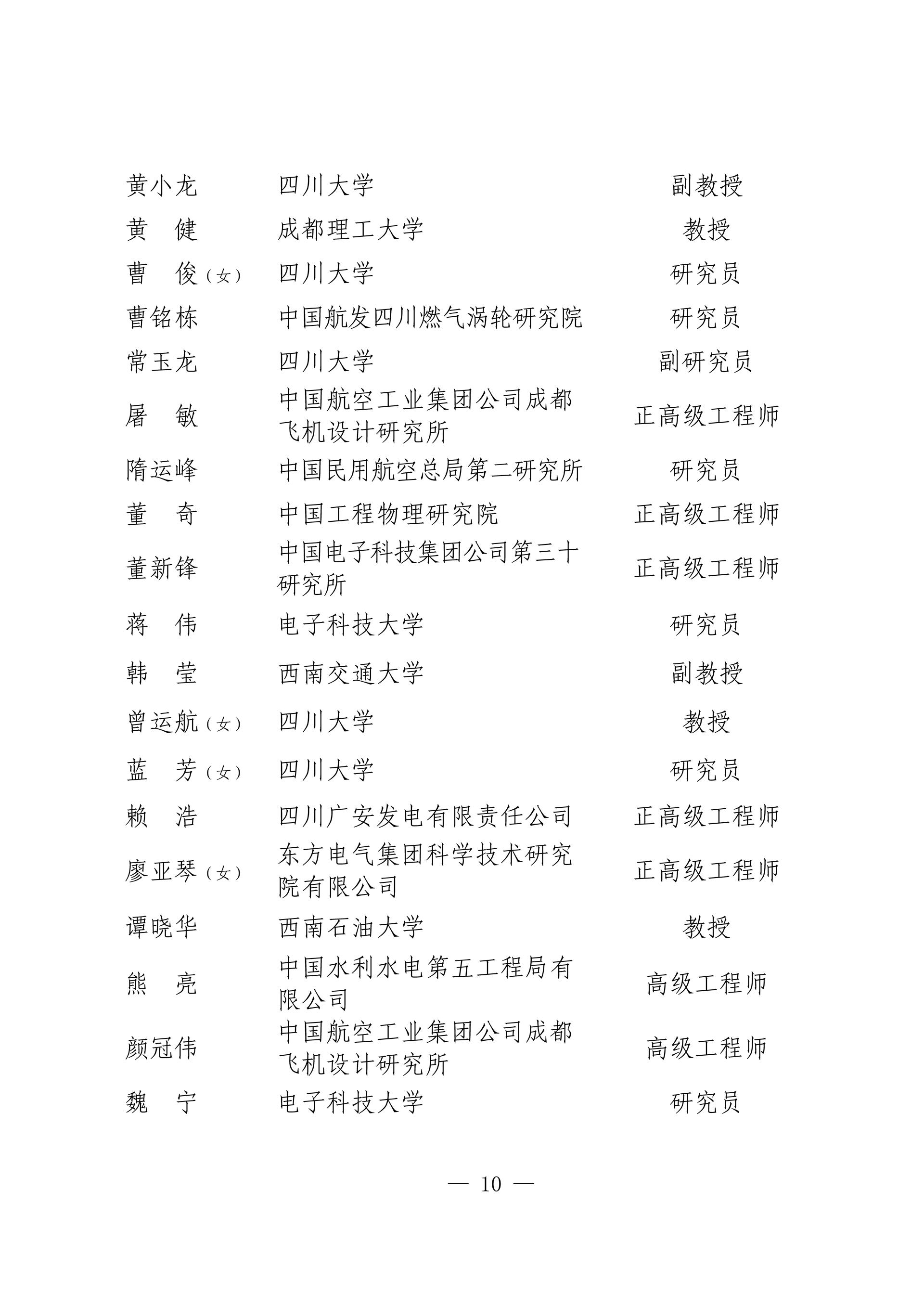 | 黄小龙 | 四川大学 | 副教授 |
|---|---|---|
| 黄　健 | 成都理工大学 | 教授 |
| 曹　俊（女） | 四川大学 | 研究员 |
| 曹铭栋 | 中国航发四川燃气涡轮研究院 | 研究员 |
| 常玉龙 | 四川大学 | 副研究员 |
| 屠　敏 | 中国航空工业集团公司成都飞机设计研究所 | 正高级工程师 |
| 隋运峰 | 中国民用航空总局第二研究所 | 研究员 |
| 董　奇 | 中国工程物理研究院 | 正高级工程师 |
| 董新锋 | 中国电子科技集团公司第三十研究所 | 正高级工程师 |
| 蒋　伟 | 电子科技大学 | 研究员 |
| 韩　莹 | 西南交通大学 | 副教授 |
| 曾运航（女） | 四川大学 | 教授 |
| 蓝　芳（女） | 四川大学 | 研究员 |
| 赖　浩 | 四川广安发电有限责任公司 | 正高级工程师 |
| 廖亚琴（女） | 东方电气集团科学技术研究院有限公司 | 正高级工程师 |
| 谭晓华 | 西南石油大学 | 教授 |
| 熊　亮 | 中国水利水电第五工程局有限公司 | 高级工程师 |
| 颜冠伟 | 中国航空工业集团公司成都飞机设计研究所 | 高级工程师 |
| 魏　宁 | 电子科技大学 | 研究员 |

— 10 —